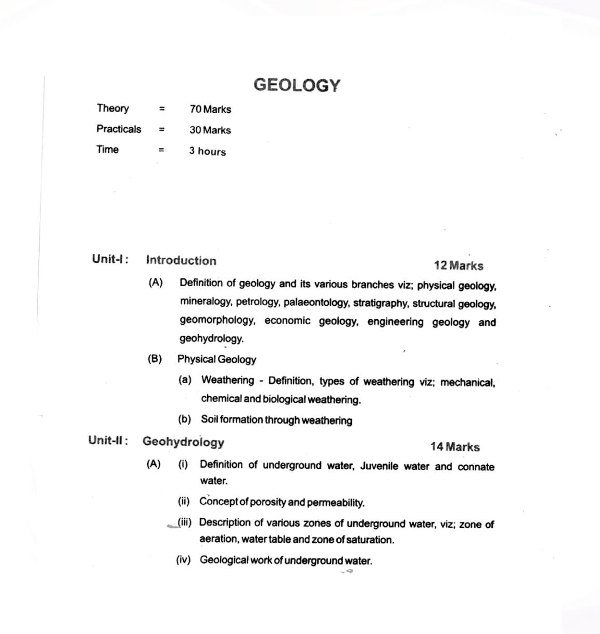 GEOLOGY

Theory = 70 Marks
Practicals = 30 Marks
Time = 3 hours

Unit-I : Introduction 12 Marks

(A) Definition of geology and its various branches viz; physical geology, mineralogy, petrology, palaeontology, stratigraphy, structural geology, geomorphology, economic geology, engineering geology and geohydrology.

(B) Physical Geology

(a) Weathering - Definition, types of weathering viz; mechanical, chemical and biological weathering.

(b) Soil formation through weathering

Unit-II : Geohydrology 14 Marks

(A) (i) Definition of underground water, Juvenile water and connate water.

(ii) Concept of porosity and permeability.

(iii) Description of various zones of underground water, viz; zone of aeration, water table and zone of saturation.

(iv) Geological work of underground water.